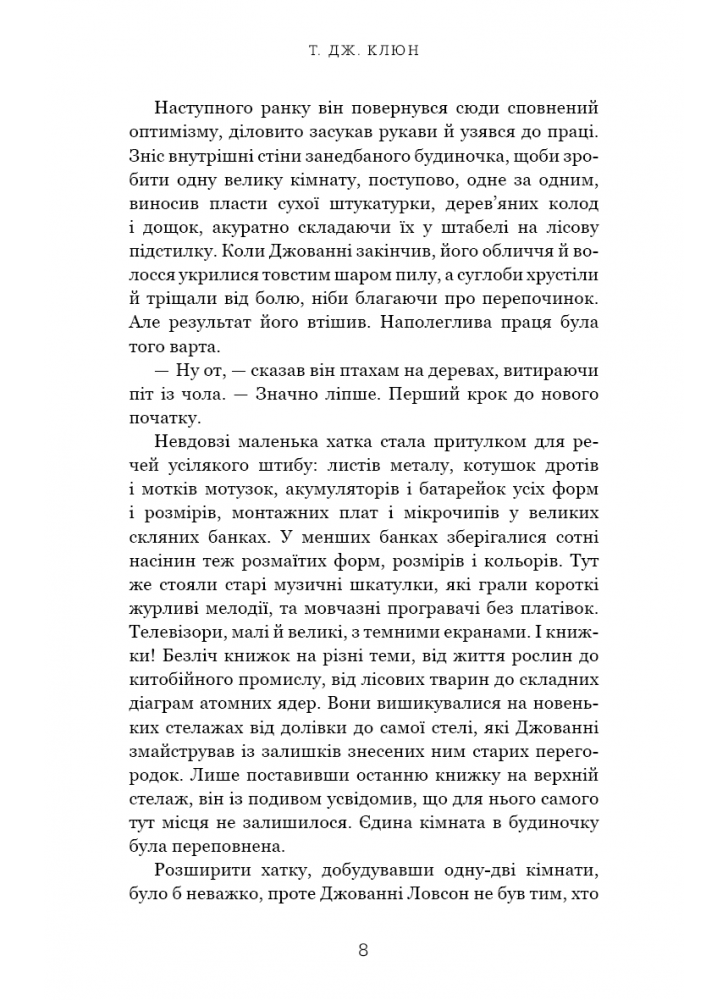 Т. ДЖ. КЛЮН

Наступного ранку він повернувся сюди сповнений оптимізму, діловито засукав рукави й узявся до праці. Зніс внутрішні стіни занедбаного будиночка, щоби зробити одну велику кімнату, поступово, одне за одним, виносив пласти сухої штукатурки, дерев'яних колод і дощок, акуратно складаючи їх у штабелі на лісову підстилку. Коли Джованні закінчив, його обличчя й волосся укрилися товстим шаром пилу, а суглоби хрустіли й тріщали від болю, ніби благаючи про перепочинок. Але результат його втішив. Наполеглива праця була того варта.

— Ну от, — сказав він птахам на деревах, витираючи піт із чола. — Значно ліпше. Перший крок до нового початку.

Невдовзі маленька хатка стала притулком для речей усілякого штибу: листів металу, котушок дротів і мотків мотузок, акумуляторів і батарейок усіх форм і розмірів, монтажних плат і мікрочипів у великих скляних банках. У менших банках зберігалися сотні насінин теж розмаїтих форм, розмірів і кольорів. Тут же стояли старі музичні шкатулки, які грали короткі журливі мелодії, та мовчазні програвачі без платівок. Телевізори, малі й великі, з темними екранами. І книжки! Безліч книжок на різні теми, від життя рослин до китобійного промислу, від лісових тварин до складних діаграм атомних ядер. Вони вишикувалися на новеньких стелажах від долівки до самої стелі, які Джованні змайстрував із залишків знесених ним старих перегородок. Лише поставивши останню книжку на верхній стелаж, він із подивом усвідомив, що для нього самого тут місця не залишилося. Єдина кімната в будиночку була переповнена.

Розширити хатку, добудувавши одну-дві кімнати, було б неважко, проте Джованні Ловсон не був тим, хто

8